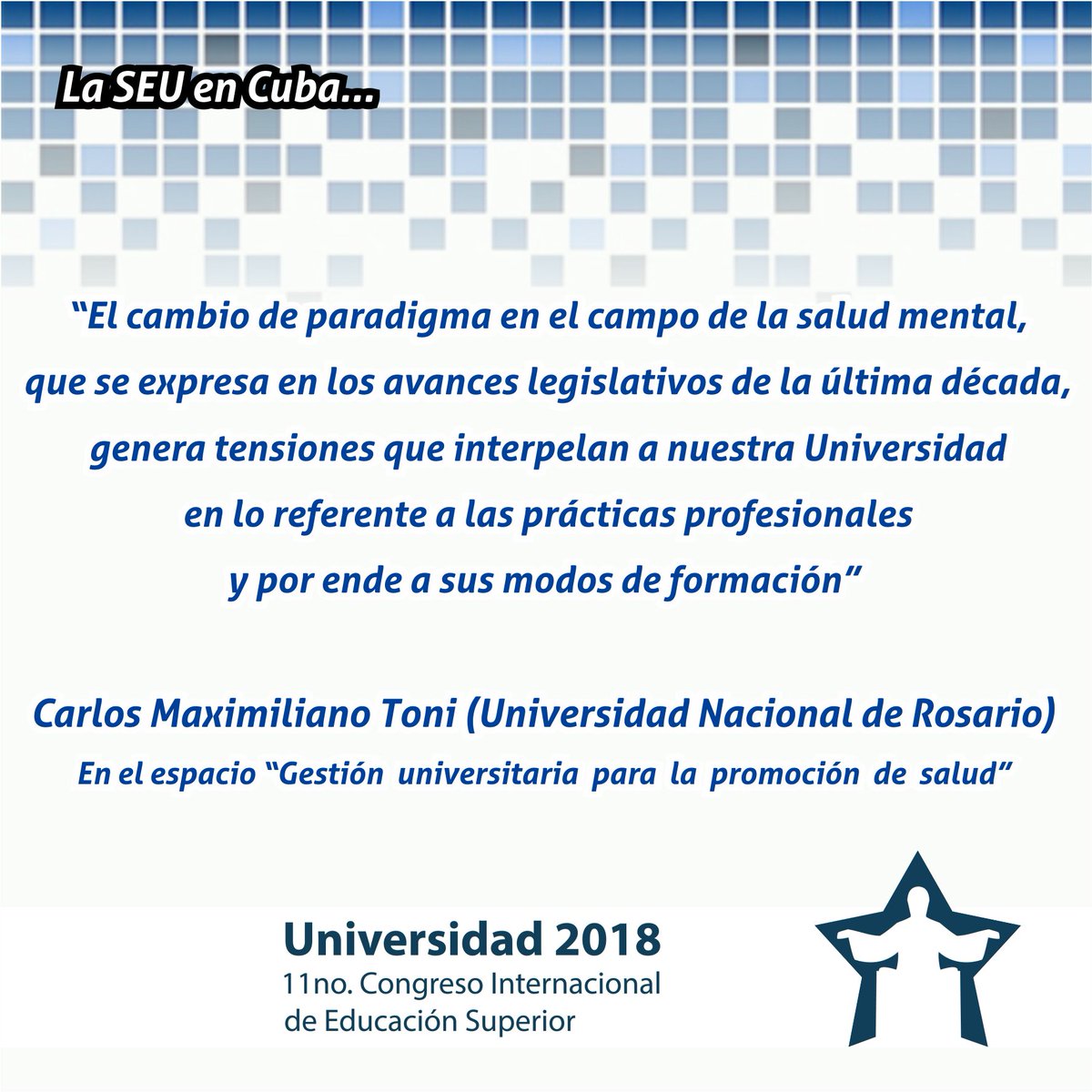 La SEU en Cuba...

“El cambio de paradigma en el campo de la salud mental, que se expresa en los avances legislativos de la última década, genera tensiones que interpelan a nuestra Universidad en lo referente a las prácticas profesionales y por ende a sus modos de formación”

Carlos Maximiliano Toni (Universidad Nacional de Rosario)
En el espacio “Gestión universitaria para la promoción de salud”

Universidad 2018
11no. Congreso Internacional de Educación Superior